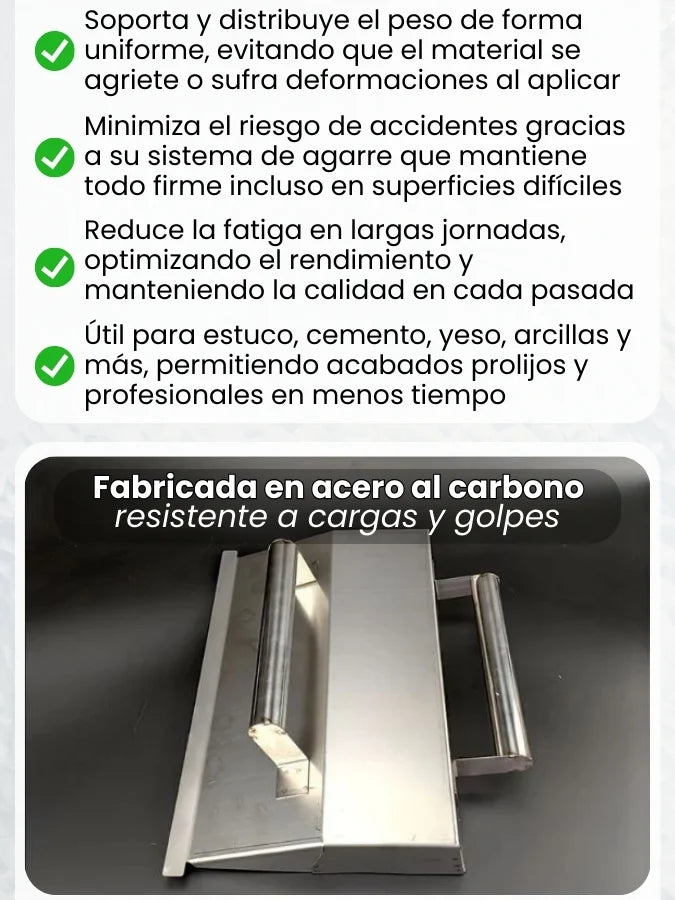 Soporta y distribuye el peso de forma uniforme, evitando que el material se agriete o sufra deformaciones al aplicar

Minimiza el riesgo de accidentes gracias a su sistema de agarre que mantiene todo firme incluso en superficies difíciles

Reduce la fatiga en largas jornadas, optimizando el rendimiento y manteniendo la calidad en cada pasada

Útil para estuco, cemento, yeso, arcillas y más, permitiendo acabados prolijos y profesionales en menos tiempo

Fabricada en acero al carbono
resistente a cargas y golpes